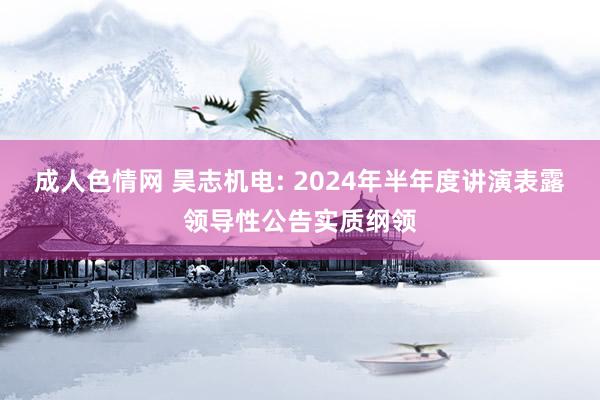 成人色情网 昊志机电: 2024年半年度讲演表露领导性公告实质纲领